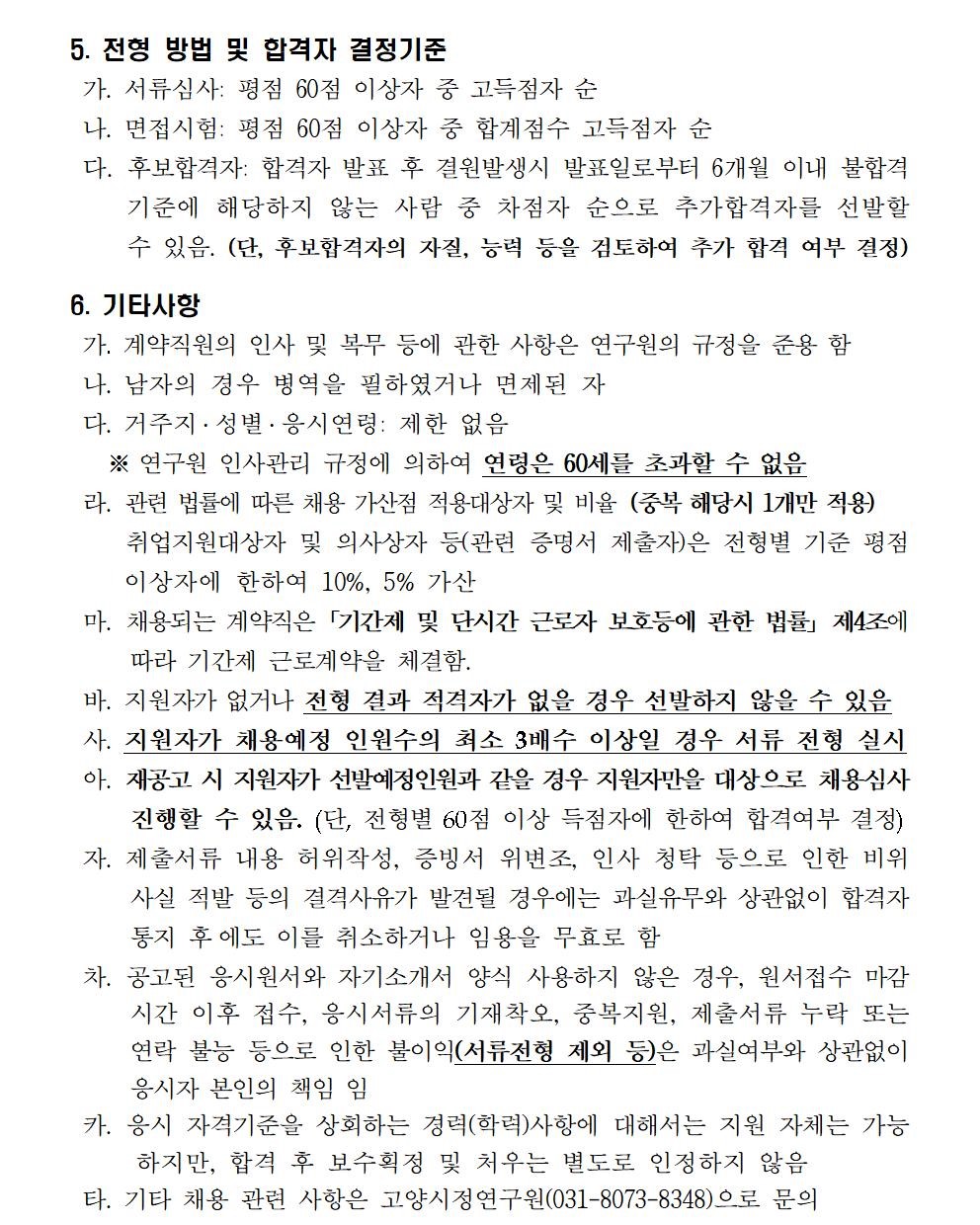 5. 전형 방법 및 합격자 결정기준
가. 서류심사: 평점 60점 이상자 중 고득점자 순
나. 면접시험: 평점 60점 이상자 중 합계점수 고득점자 순
다. 후보합격자: 합격자 발표 후 결원발생시 발표일로부터 6개월 이내 불합격 기준에 해당하지 않는 사람 중 차점자 순으로 추가합격자를 선발할 수 있음. (단, 후보합격자의 자질, 능력 등을 검토하여 추가 합격 여부 결정)

6. 기타사항
가. 계약직원의 인사 및 복무 등에 관한 사항은 연구원의 규정을 준용 함
나. 남자의 경우 병역을 필하였거나 면제된 자
다. 거주지 · 성별 · 응시연령: 제한 없음
※ 연구원 인사관리 규정에 의하여 연령은 60세를 초과할 수 없음
라. 관련 법률에 따른 채용 가산점 적용대상자 및 비율 (중복 해당시 1개만 적용) 취업지원대상자 및 의사상자 등(관련 증명서 제출자)은 전형별 기준 평점 이상자에 한하여 10%, 5% 가산
마. 채용되는 계약직은 「기간제 및 단시간 근로자 보호등에 관한 법률」 제4조에 따라 기간제 근로계약을 체결함.
바. 지원자가 없거나 전형 결과 적격자가 없을 경우 선발하지 않을 수 있음
사. 지원자가 채용예정 인원수의 최소 3배수 이상일 경우 서류 전형 실시
아. 재공고 시 지원자가 선발예정인원과 같을 경우 지원자만을 대상으로 채용심사 진행할 수 있음. (단, 전형별 60점 이상 득점자에 한하여 합격여부 결정)
자. 제출서류 내용 허위작성, 증빙서 위변조, 인사 청탁 등으로 인한 비위 사실 적발 등의 결격사유가 발견될 경우에는 과실유무와 상관없이 합격자 통지 후에도 이를 취소하거나 임용을 무효로 함
차. 공고된 응시원서와 자기소개서 양식 사용하지 않은 경우, 원서접수 마감 시간 이후 접수, 응시서류의 기재착오, 중복지원, 제출서류 누락 또는 연락 불능 등으로 인한 불이익(서류전형 제외 등)은 과실여부와 상관없이 응시자 본인의 책임 임
카. 응시 자격기준을 상회하는 경력(학력)사항에 대해서는 지원 자체는 가능 하지만, 합격 후 보수획정 및 처우는 별도로 인정하지 않음
타. 기타 채용 관련 사항은 고양시정연구원(031-8073-8348)으로 문의